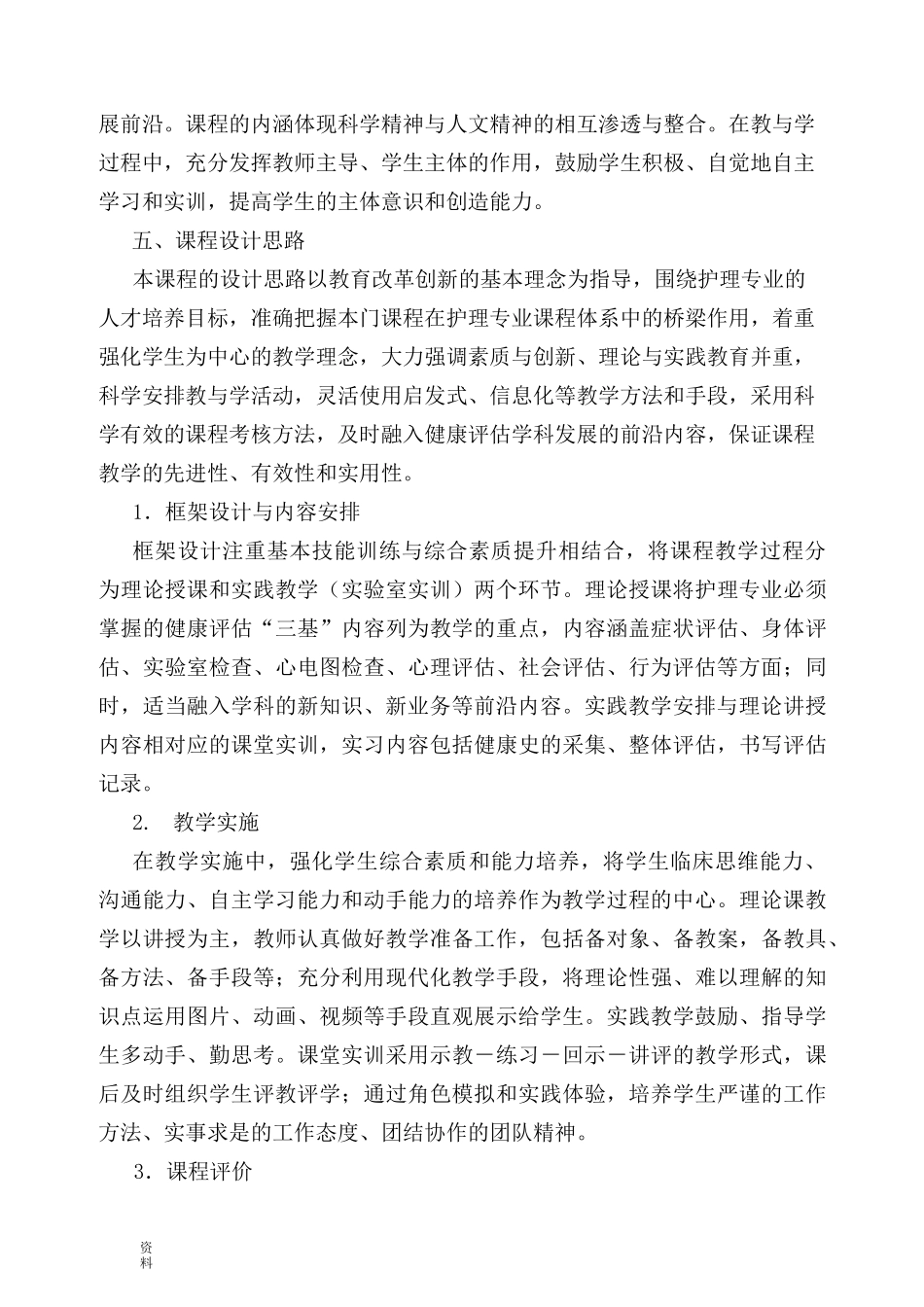 展前沿。课程的内涵体现科学精神与人文精神的相互渗透与整合。在教与学过程中，充分发挥教师主导、学生主体的作用，鼓励学生积极、自觉地自主学习和实训，提高学生的主体意识和创造能力。

五、课程设计思路

本课程的设计思路以教育改革创新的基本理念为指导，围绕护理专业的人才培养目标，准确把握本门课程在护理专业课程体系中的桥梁作用，着重强化学生为中心的教学理念，大力强调素质与创新、理论与实践教育并重，科学安排教与学活动，灵活使用启发式、信息化等教学方法和手段，采用科学有效的课程考核方法，及时融入健康评估学科发展的前沿内容，保证课程教学的先进性、有效性和实用性。

1．框架设计与内容安排

框架设计注重基本技能训练与综合素质提升相结合，将课程教学过程分为理论授课和实践教学（实验室实训）两个环节。理论授课将护理专业必须掌握的健康评估“三基”内容列为教学的重点，内容涵盖症状评估、身体评估、实验室检查、心电图检查、心理评估、社会评估、行为评估等方面；同时，适当融入学科的新知识、新业务等前沿内容。实践教学安排与理论讲授内容相对应的课堂实训，实习内容包括健康史的采集、整体评估，书写评估记录。

2. 教学实施

在教学实施中，强化学生综合素质和能力培养，将学生临床思维能力、沟通能力、自主学习能力和动手能力的培养作为教学过程的中心。理论课教学以讲授为主，教师认真做好教学准备工作，包括备对象、备教案，备教具、备方法、备手段等；充分利用现代化教学手段，将理论性强、难以理解的知识点运用图片、动画、视频等手段直观展示给学生。实践教学鼓励、指导学生多动手、勤思考。课堂实训采用示教－练习－回示－讲评的教学形式，课后及时组织学生评教评学；通过角色模拟和实践体验，培养学生严谨的工作方法、实事求是的工作态度、团结协作的团队精神。

3．课程评价

资料